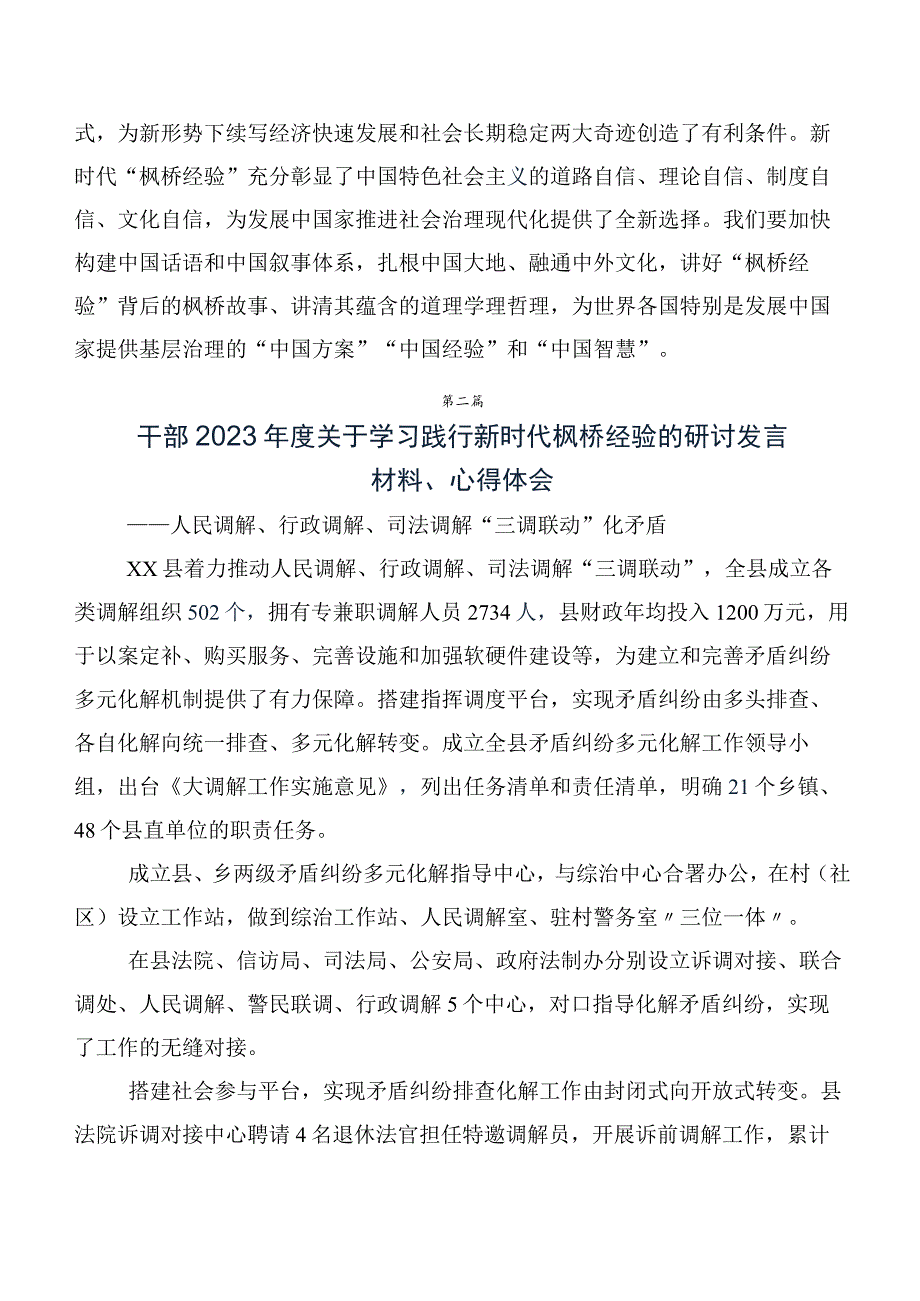 式，为新形势下续写经济快速发展和社会长期稳定两大奇迹创造了有利条件。新时代“枫桥经验”充分彰显了中国特色社会主义的道路自信、理论自信、制度自信、文化自信，为发展中国家推进社会治理现代化提供了全新选择。我们要加快构建中国话语和中国叙事体系，扎根中国大地、融通中外文化，讲好“枫桥经验”背后的枫桥故事、讲清其蕴含的道理学理哲理，为世界各国特别是发展中国家提供基层治理的“中国方案”“中国经验”和“中国智慧”。

第二篇

干部2023年度关于学习践行新时代枫桥经验的研讨发言材料、心得体会

——人民调解、行政调解、司法调解“三调联动”化矛盾

XX县着力推动人民调解、行政调解、司法调解“三调联动”，全县成立各类调解组织502个，拥有专兼职调解人员2734人，县财政年均投入1200万元，用于以案定补、购买服务、完善设施和加强软硬件建设等，为建立和完善矛盾纠纷多元化解机制提供了有力保障。搭建指挥调度平台，实现矛盾纠纷由多头排查、各自化解向统一排查、多元化解转变。成立全县矛盾纠纷多元化解工作领导小组，出台《大调解工作实施意见》，列出任务清单和责任清单，明确21个乡镇、48个县直单位的职责任务。

成立县、乡两级矛盾纠纷多元化解指导中心，与综治中心合署办公，在村（社区）设立工作站，做到综治工作站、人民调解室、驻村警务室〃三位一体〃。

在县法院、信访局、司法局、公安局、政府法制办分别设立诉调对接、联合调处、人民调解、警民联调、行政调解5个中心，对口指导化解矛盾纠纷，实现了工作的无缝对接。

搭建社会参与平台，实现矛盾纠纷排查化解工作由封闭式向开放式转变。县法院诉调对接中心聘请4名退休法官担任特邀调解员，开展诉前调解工作，累计